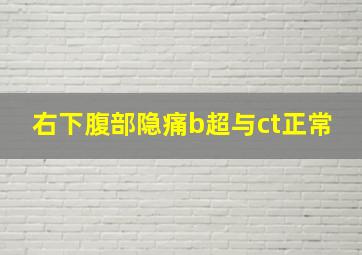 右下腹部隐痛b超与ct正常